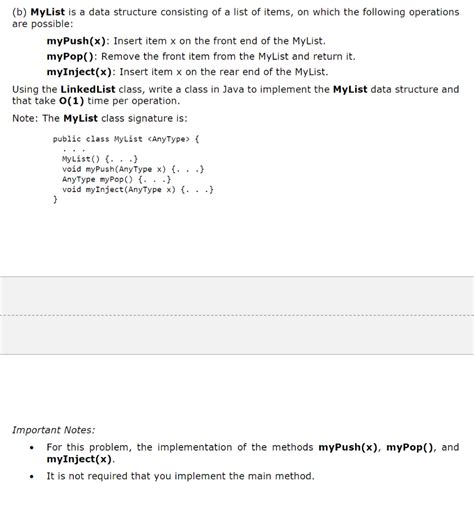 (b) MyList is a data structure consisting of a list of items, on which the following operations are possible:

myPush(x): Insert item x on the front end of the MyList.
myPop(): Remove the front item from the MyList and return it.
myInject(x): Insert item x on the rear end of the MyList.

Using the LinkedList class, write a class in Java to implement the MyList data structure and that take O(1) time per operation.

Note: The MyList class signature is:

public class MyList <AnyType> {
. . .
MyList() {. . .}
void myPush(AnyType x) {. . .}
AnyType myPop() {. . .}
void myInject(AnyType x) {. . .}
}

Important Notes:

• For this problem, the implementation of the methods myPush(x), myPop(), and myInject(x).
• It is not required that you implement the main method.